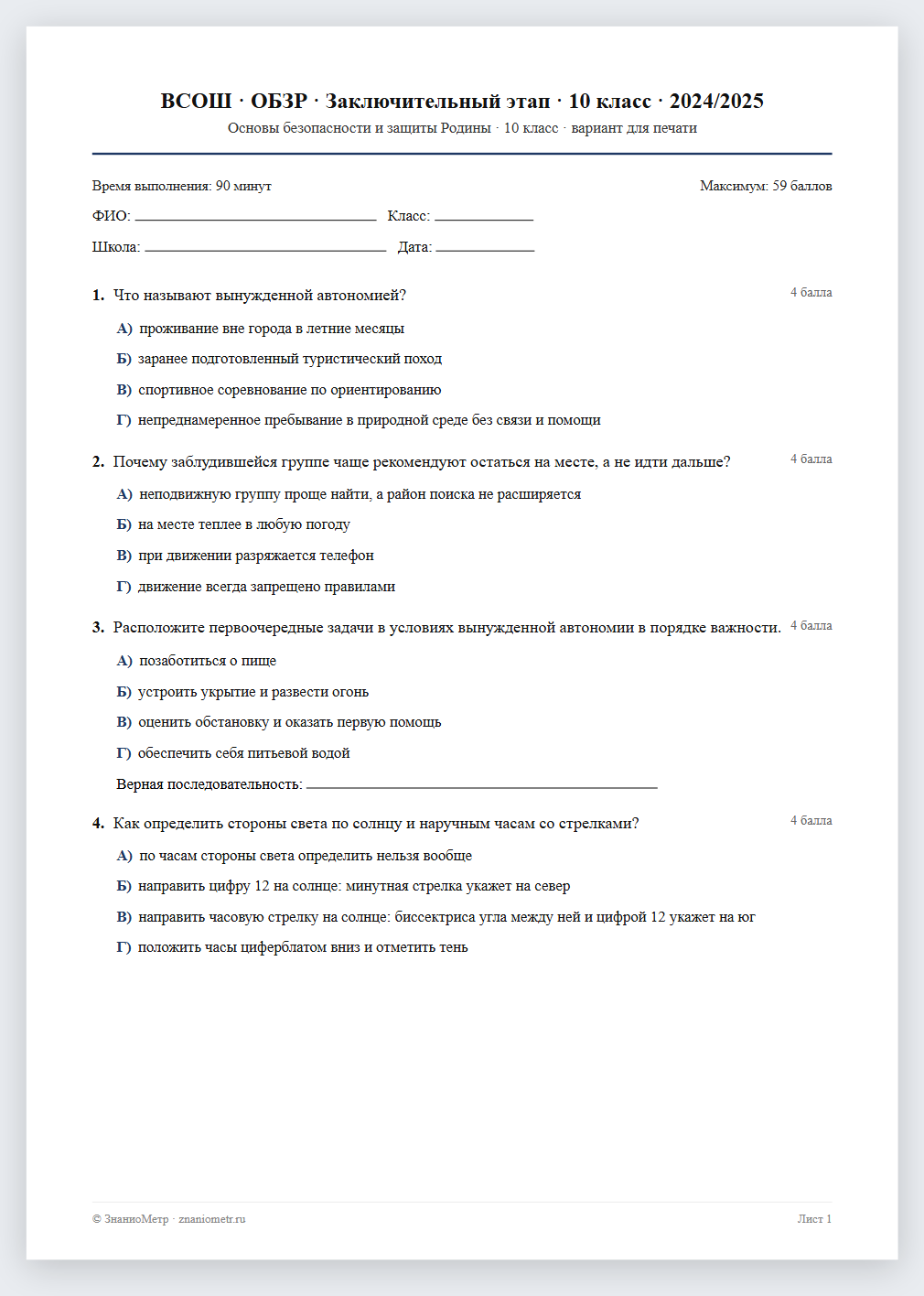 ВСОШ · ОБЗР · Заключительный этап · 10 класс · 2024/2025
Основы безопасности и защиты Родины · 10 класс · вариант для печати

Время выполнения: 90 минут
Максимум: 59 баллов

ФИО: ____ Класс: ____

Школа: ____ Дата: ____

1. Что называют вынужденной автономией?
4 балла

А) проживание вне города в летние месяцы

Б) заранее подготовленный туристический поход

В) спортивное соревнование по ориентированию

Г) непреднамеренное пребывание в природной среде без связи и помощи

2. Почему заблудившейся группе чаще рекомендуют остаться на месте, а не идти дальше?
4 балла

А) неподвижную группу проще найти, а район поиска не расширяется

Б) на месте теплее в любую погоду

В) при движении разряжается телефон

Г) движение всегда запрещено правилами

3. Расположите первоочередные задачи в условиях вынужденной автономии в порядке важности.
4 балла

А) позаботиться о пище

Б) устроить укрытие и развести огонь

В) оценить обстановку и оказать первую помощь

Г) обеспечить себя питьевой водой

Верная последовательность: ____

4. Как определить стороны света по солнцу и наручным часам со стрелками?
4 балла

А) по часам стороны света определить нельзя вообще

Б) направить цифру 12 на солнце: минутная стрелка укажет на север

В) направить часовую стрелку на солнце: биссектриса угла между ней и цифрой 12 укажет на юг

Г) положить часы циферблатом вниз и отметить тень

© ЗнаниоМетр · znaniometr.ru
Лист 1